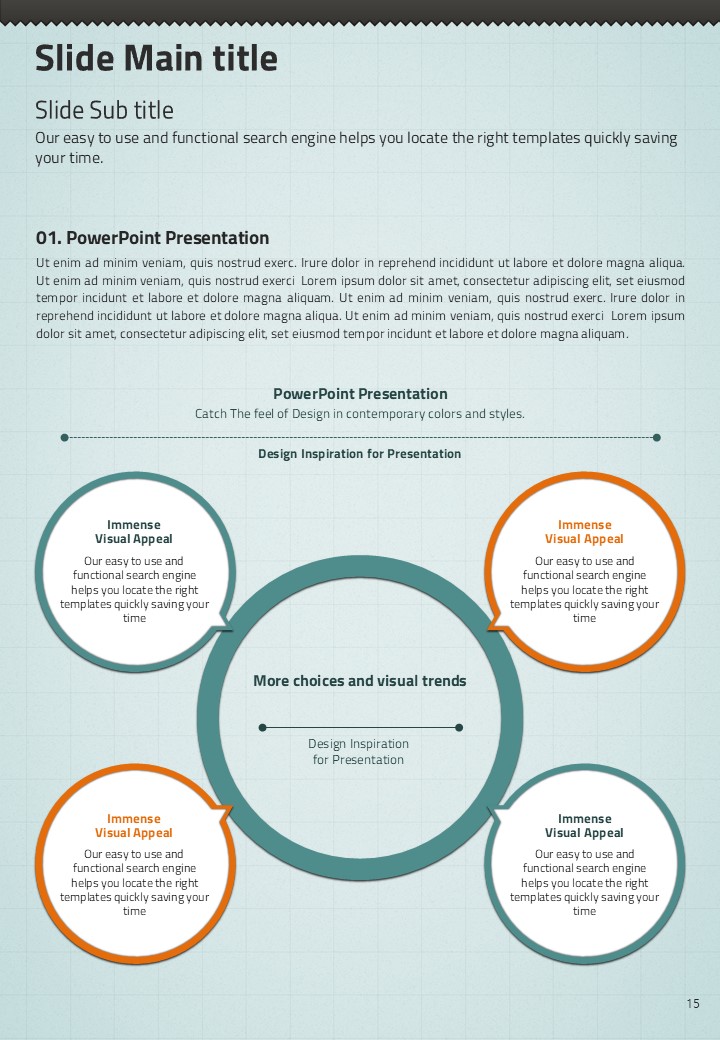 Slide Main title

Slide Sub title

Our easy to use and functional search engine helps you locate the right templates quickly saving your time.

01. PowerPoint Presentation

Ut enim ad minim veniam, quis nostrud exerc. Irure dolor in reprehend incididunt ut labore et dolore magna aliqua. Ut enim ad minim veniam, quis nostrud exerci Lorem ipsum dolor sit amet, consectetur adipiscing elit, set eiusmod tempor incidunt et labore et dolore magna aliquam. Ut enim ad minim veniam, quis nostrud exerc. Irure dolor in reprehend incididunt ut labore et dolore magna aliqua. Ut enim ad minim veniam, quis nostrud exerci Lorem ipsum dolor sit amet, consectetur adipiscing elit, set eiusmod tempor incidunt et labore et dolore magna aliquam.

PowerPoint Presentation

Catch The feel of Design in contemporary colors and styles.

Design Inspiration for Presentation

Immense Visual Appeal

Our easy to use and functional search engine helps you locate the right templates quickly saving your time

Immense Visual Appeal

Our easy to use and functional search engine helps you locate the right templates quickly saving your time

More choices and visual trends

Design Inspiration for Presentation

Immense Visual Appeal

Our easy to use and functional search engine helps you locate the right templates quickly saving your time

Immense Visual Appeal

Our easy to use and functional search engine helps you locate the right templates quickly saving your time

15